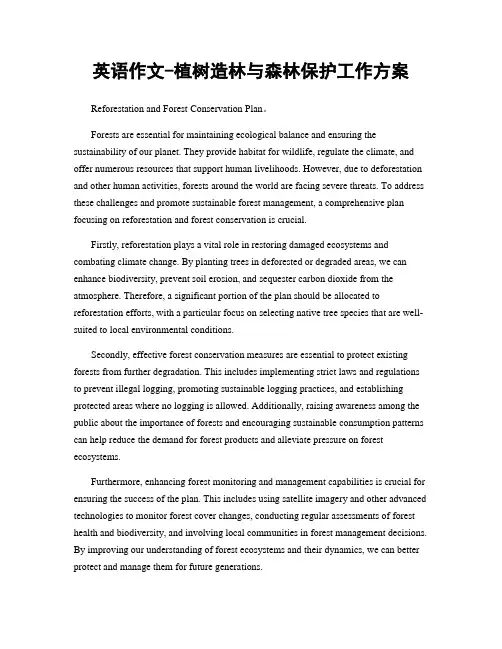 英语作文-植树造林与森林保护工作方案

Reforestation and Forest Conservation Plan。

Forests are essential for maintaining ecological balance and ensuring the sustainability of our planet. They provide habitat for wildlife, regulate the climate, and offer numerous resources that support human livelihoods. However, due to deforestation and other human activities, forests around the world are facing severe threats. To address these challenges and promote sustainable forest management, a comprehensive plan focusing on reforestation and forest conservation is crucial.

Firstly, reforestation plays a vital role in restoring damaged ecosystems and combating climate change. By planting trees in deforested or degraded areas, we can enhance biodiversity, prevent soil erosion, and sequester carbon dioxide from the atmosphere. Therefore, a significant portion of the plan should be allocated to reforestation efforts, with a particular focus on selecting native tree species that are well-suited to local environmental conditions.

Secondly, effective forest conservation measures are essential to protect existing forests from further degradation. This includes implementing strict laws and regulations to prevent illegal logging, promoting sustainable logging practices, and establishing protected areas where no logging is allowed. Additionally, raising awareness among the public about the importance of forests and encouraging sustainable consumption patterns can help reduce the demand for forest products and alleviate pressure on forest ecosystems.

Furthermore, enhancing forest monitoring and management capabilities is crucial for ensuring the success of the plan. This includes using satellite imagery and other advanced technologies to monitor forest cover changes, conducting regular assessments of forest health and biodiversity, and involving local communities in forest management decisions. By improving our understanding of forest ecosystems and their dynamics, we can better protect and manage them for future generations.